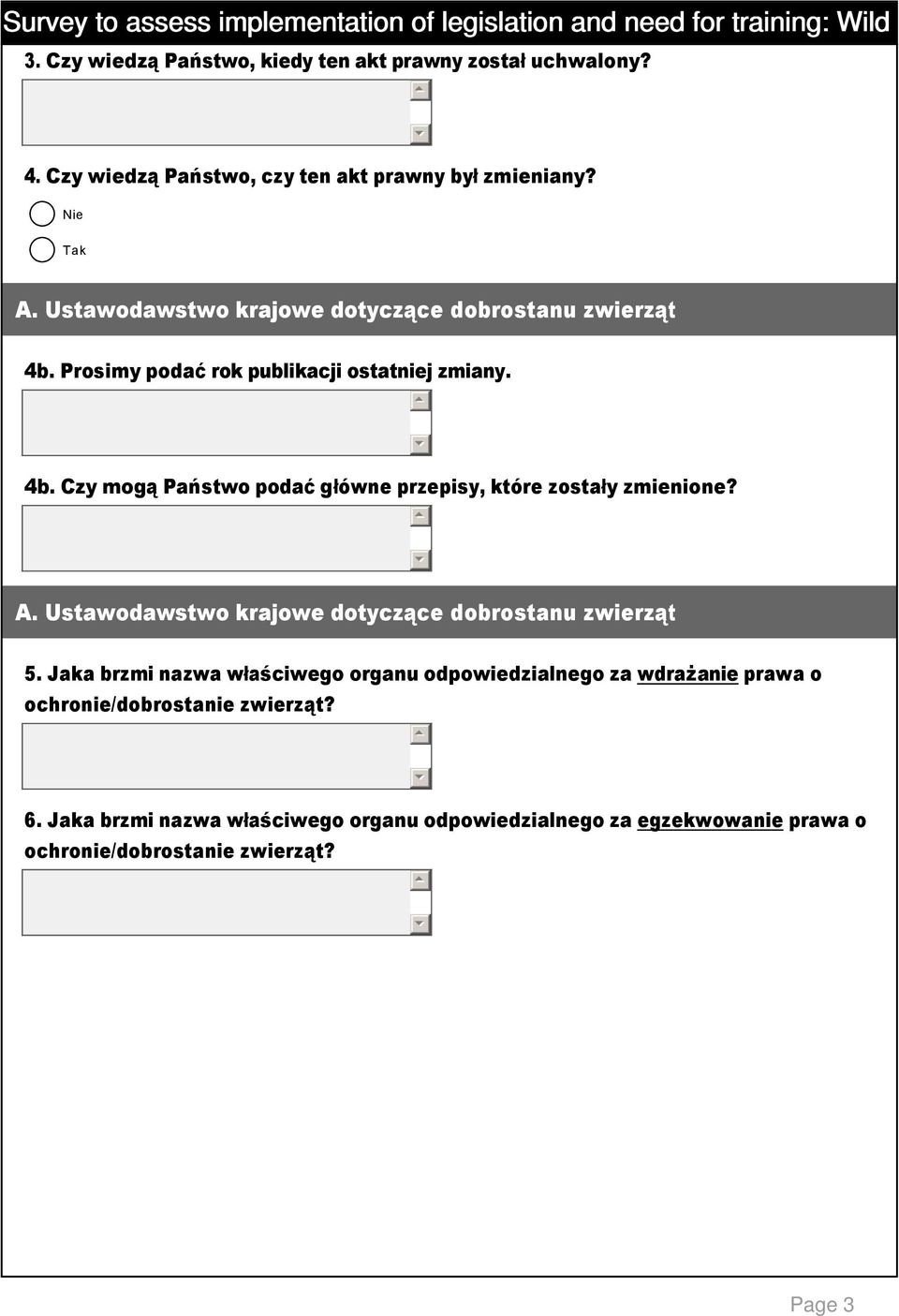 Survey to assess implementation of legislation and need for training: Wild

3. Czy wiedzą Państwo, kiedy ten akt prawny został uchwalony?

4. Czy wiedzą Państwo, czy ten akt prawny był zmieniany?

Nie

Tak

A. Ustawodawstwo krajowe dotyczące dobrostanu zwierząt

4b. Prosimy podać rok publikacji ostatniej zmiany.

4b. Czy mogą Państwo podać główne przepisy, które zostały zmienione?

A. Ustawodawstwo krajowe dotyczące dobrostanu zwierząt

5. Jaka brzmi nazwa właściwego organu odpowiedzialnego za wdrażanie prawa o ochronie/dobrostanie zwierząt?

6. Jaka brzmi nazwa właściwego organu odpowiedzialnego za egzekwowanie prawa o ochronie/dobrostanie zwierząt?

Page 3